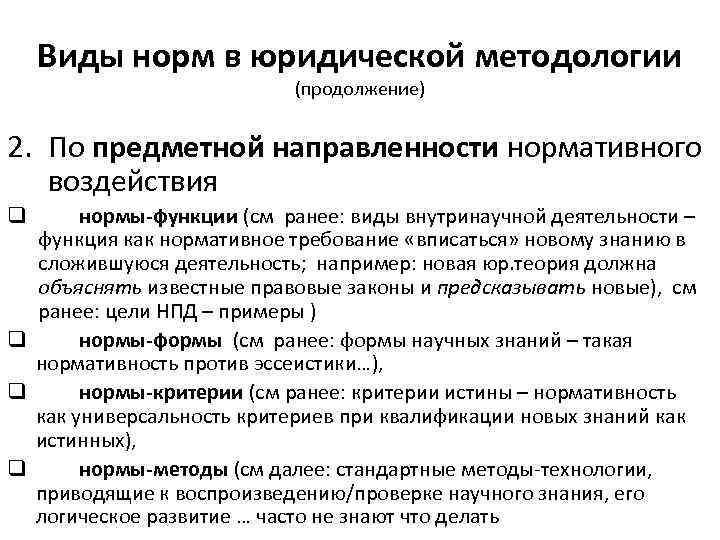 Виды норм в юридической методологии
(продолжение)

2. По предметной направленности нормативного воздействия

❑ нормы-функции (см ранее: виды внутринаучной деятельности – функция как нормативное требование «вписаться» новому знанию в сложившуюся деятельность; например: новая юр.теория должна объяснять известные правовые законы и предсказывать новые), см ранее: цели НПД – примеры )

❑ нормы-формы (см ранее: формы научных знаний – такая нормативность против эссеистики…),

❑ нормы-критерии (см ранее: критерии истины – нормативность как универсальность критериев при квалификации новых знаний как истинных),

❑ нормы-методы (см далее: стандартные методы-технологии, приводящие к воспроизведению/проверке научного знания, его логическое развитие … часто не знают что делать